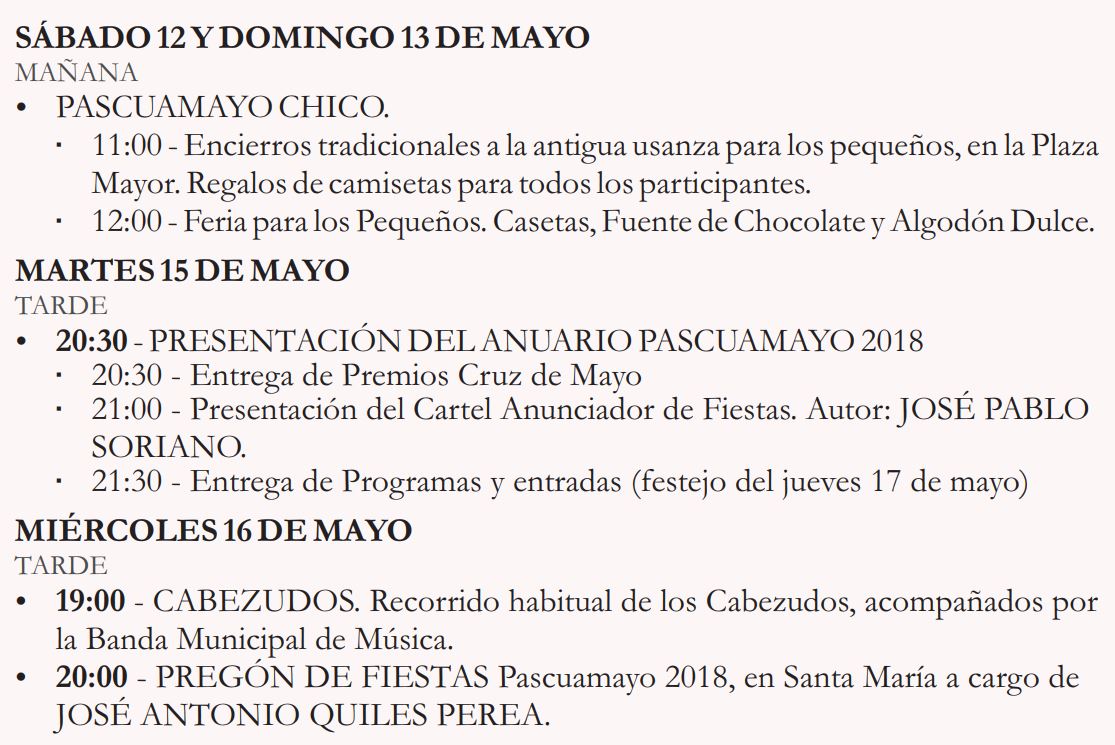 SÁBADO 12 Y DOMINGO 13 DE MAYO
MAÑANA
• PASCUAMAYO CHICO.
 · 11:00 - Encierros tradicionales a la antigua usanza para los pequeños, en la Plaza Mayor. Regalos de camisetas para todos los participantes.
 · 12:00 - Feria para los Pequeños. Casetas, Fuente de Chocolate y Algodón Dulce.

MARTES 15 DE MAYO
TARDE
• 20:30 - PRESENTACIÓN DEL ANUARIO PASCUAMAYO 2018
 · 20:30 - Entrega de Premios Cruz de Mayo
 · 21:00 - Presentación del Cartel Anunciador de Fiestas. Autor: JOSÉ PABLO SORIANO.
 · 21:30 - Entrega de Programas y entradas (festejo del jueves 17 de mayo)

MIÉRCOLES 16 DE MAYO
TARDE
• 19:00 - CABEZUDOS. Recorrido habitual de los Cabezudos, acompañados por la Banda Municipal de Música.
• 20:00 - PREGÓN DE FIESTAS Pascuamayo 2018, en Santa María a cargo de JOSÉ ANTONIO QUILES PEREA.